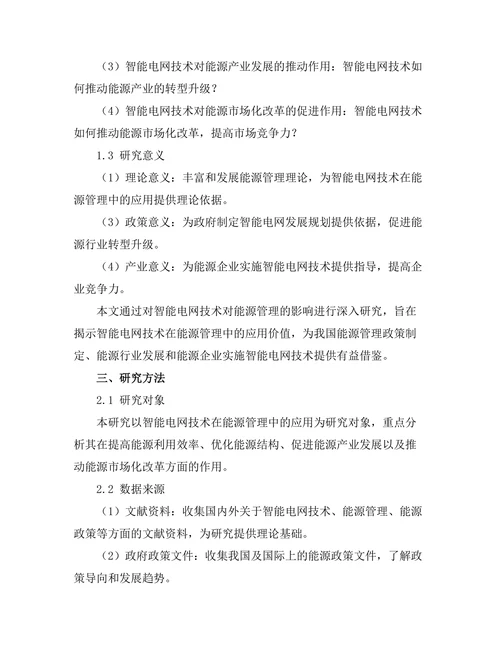 （3）智能电网技术对能源产业发展的推动作用：智能电网技术如何推动能源产业的转型升级？

（4）智能电网技术对能源市场化改革的促进作用：智能电网技术如何推动能源市场化改革，提高市场竞争力？

1.3 研究意义

（1）理论意义：丰富和发展能源管理理论，为智能电网技术在能源管理中的应用提供理论依据。

（3）政策意义：为政府制定智能电网发展规划提供依据，促进能源行业转型升级。

（4）产业意义：为能源企业实施智能电网技术提供指导，提高企业竞争力。

本文通过对智能电网技术对能源管理的影响进行深入研究，旨在揭示智能电网技术在能源管理中的应用价值，为我国能源管理政策制定、能源行业发展和能源企业实施智能电网技术提供有益借鉴。

三、研究方法

2.1 研究对象

本研究以智能电网技术在能源管理中的应用为研究对象，重点分析其在提高能源利用效率、优化能源结构、促进能源产业发展以及推动能源市场化改革方面的作用。

2.2 数据来源

（1）文献资料：收集国内外关于智能电网技术、能源管理、能源政策等方面的文献资料，为研究提供理论基础。

（2）政府政策文件：收集我国及国际上的能源政策文件，了解政策导向和发展趋势。